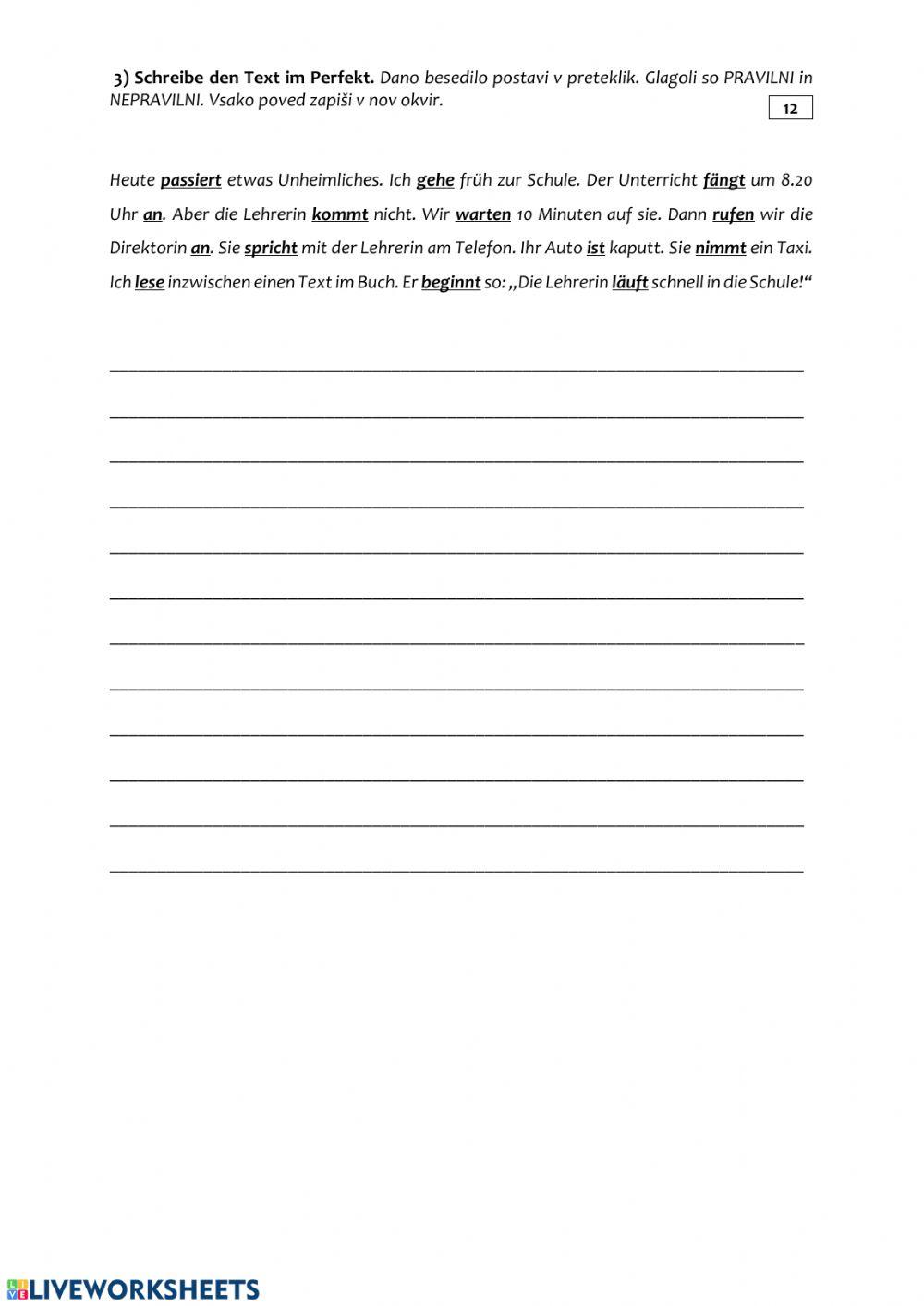 3) Schreibe den Text im Perfekt. Dano besedilo postavi v preteklik. Glagoli so PRAVILNI in NEPRAVILNI. Vsako poved zapiši v nov okvir.

12

Heute passiert etwas Unheimliches. Ich gehe früh zur Schule. Der Unterricht fängt um 8.20 Uhr an. Aber die Lehrerin kommt nicht. Wir warten 10 Minuten auf sie. Dann rufen wir die Direktorin an. Sie spricht mit der Lehrerin am Telefon. Ihr Auto ist kaputt. Sie nimmt ein Taxi. Ich lese inzwischen einen Text im Buch. Er beginnt so: „Die Lehrerin läuft schnell in die Schule!“

LIVEWORKSHEETS